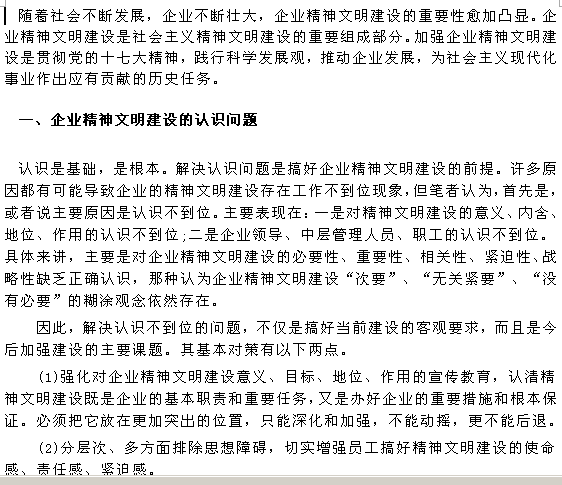 随着社会不断发展，企业不断壮大，企业精神文明建设的重要性愈加凸显。企业精神文明建设是社会主义精神文明建设的重要组成部分。加强企业精神文明建设是贯彻党的十七大精神，践行科学发展观，推动企业发展，为社会主义现代化事业作出应有贡献的历史任务。

一、企业精神文明建设的认识问题

认识是基础，是根本。解决认识问题是搞好企业精神文明建设的前提。许多原因都有可能导致企业的精神文明建设存在工作不到位现象，但笔者认为，首先是，或者说主要原因是认识不到位。主要表现在：一是对精神文明建设的意义、内含、地位、作用的认识不到位；二是企业领导、中层管理人员、职工的认识不到位。具体来讲，主要是对企业精神文明建设的必要性、重要性、相关性、紧迫性、战略性缺乏正确认识，那种认为企业精神文明建设“次要”、“无关紧要”、“没有必要”的糊涂观念依然存在。

因此，解决认识不到位的问题，不仅是搞好当前建设的客观要求，而且是今后加强建设的主要课题。其基本对策有以下两点。

(1)强化对企业精神文明建设意义、目标、地位、作用的宣传教育，认清精神文明建设既是企业的基本职责和重要任务，又是办好企业的重要措施和根本保证。必须把它放在更加突出的位置，只能深化和加强，不能动摇，更不能后退。

(2)分层次、多方面排除思想障碍，切实增强员工搞好精神文明建设的使命感、责任感、紧迫感。